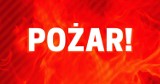 POŻAR!